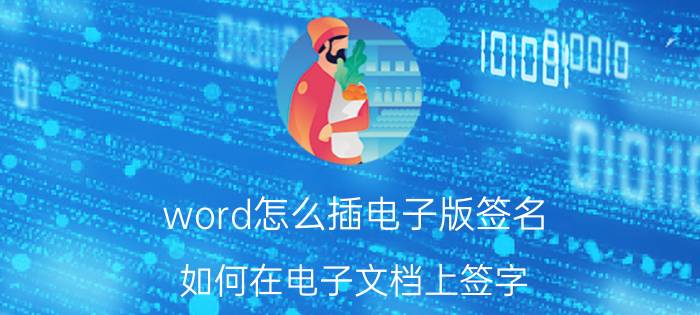 word怎么插电子版签名

如何在电子文档上签字